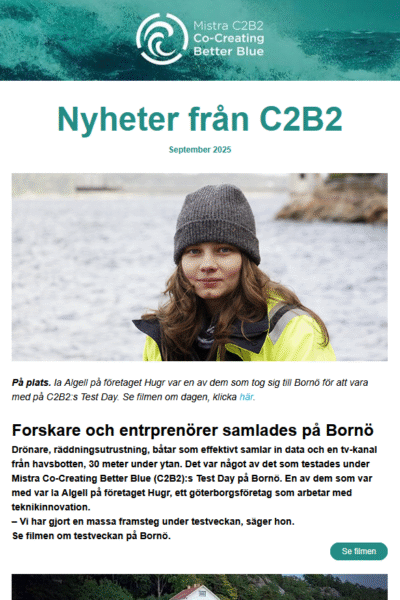 Mistra C2B2
Co-Creating
Better Blue

Nyheter från C2B2

September 2025

På plats. Ia Algell på företaget Hugr var en av dem som tog sig till Bornö för att vara med på C2B2:s Test Day. Se filmen om dagen, klicka här.

Forskare och entrprenörer samlades på Bornö

Drönare, räddningsutrustning, båtar som effektivt samlar in data och en tv-kanal från havsbotten, 30 meter under ytan. Det var något av det som testades under Mistra Co-Creating Better Blue (C2B2):s Test Day på Bornö. En av dem som var med var Ia Algell på företaget Hugr, ett göterborgsföretag som arbetar med teknikinnovation.

– Vi har gjort en massa framsteg under testveckan, säger hon.

Se filmen om testveckan på Bornö.

Se filmen